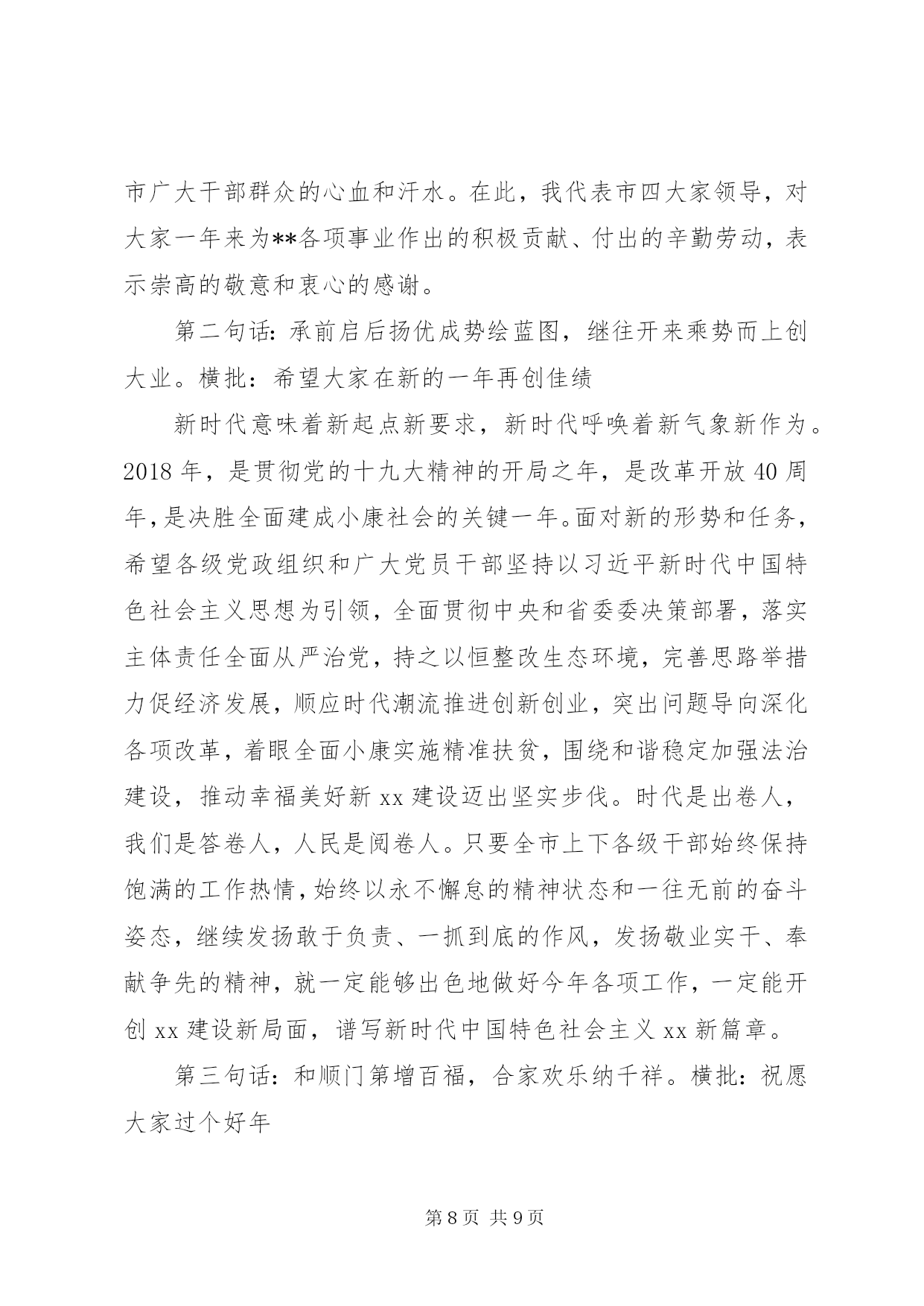 市广大干部群众的心血和汗水。在此，我代表市四大家领导，对大家一年来为**各项事业作出的积极贡献、付出的辛勤劳动，表示崇高的敬意和衷心的感谢。

第二句话：承前启后扬优成势绘蓝图，继往开来乘势而上创大业。横批：希望大家在新的一年再创佳绩

新时代意味着新起点新要求，新时代呼唤着新气象新作为。2018 年，是贯彻党的十九大精神的开局之年，是改革开放 40 周年，是决胜全面建成小康社会的关键一年。面对新的形势和任务，希望各级党政组织和广大党员干部坚持以习近平新时代中国特色社会主义思想为引领，全面贯彻中央和省委委决策部署，落实主体责任全面从严治党，持之以恒整改生态环境，完善思路举措力促经济发展，顺应时代潮流推进创新创业，突出问题导向深化各项改革，着眼全面小康实施精准扶贫，围绕和谐稳定加强法治建设，推动幸福美好新 xx 建设迈出坚实步伐。时代是出卷人，我们是答卷人，人民是阅卷人。只要全市上下各级干部始终保持饱满的工作热情，始终以永不懈怠的精神状态和一往无前的奋斗姿态，继续发扬敢于负责、一抓到底的作风，发扬敬业实干、奉献争先的精神，就一定能够出色地做好今年各项工作，一定能开创 xx 建设新局面，谱写新时代中国特色社会主义 xx 新篇章。

第三句话：和顺门第增百福，合家欢乐纳千祥。横批：祝愿大家过个好年

第 8 页 共 9 页